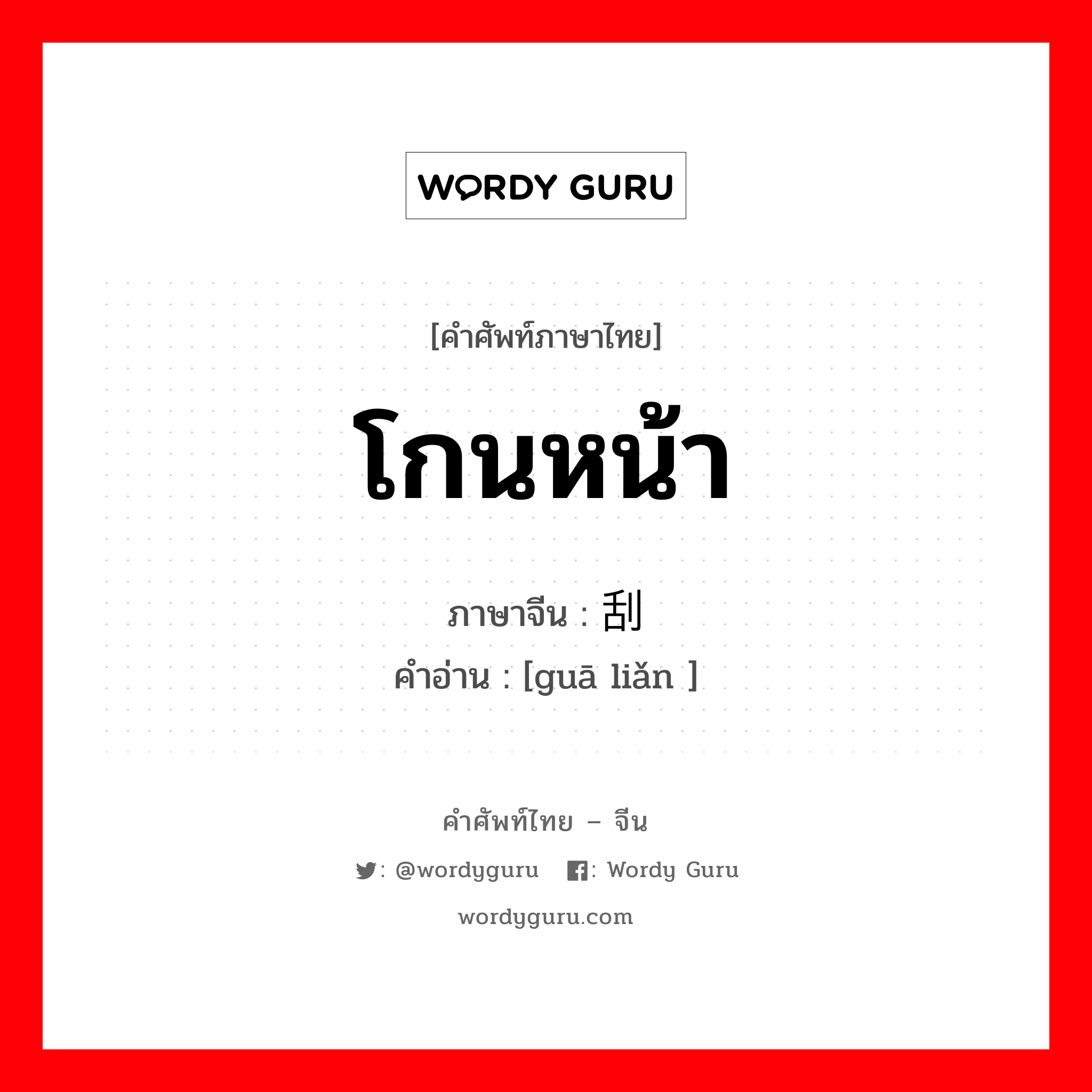 WORDY GURU

[คำศัพท์ภาษาไทย]

โกนหน้า

ภาษาจีน : 刮

คำอ่าน : [guā liǎn ]

คำศัพท์ไทย – จีน

: @wordyguru : Wordy Guru

wordyguru.com